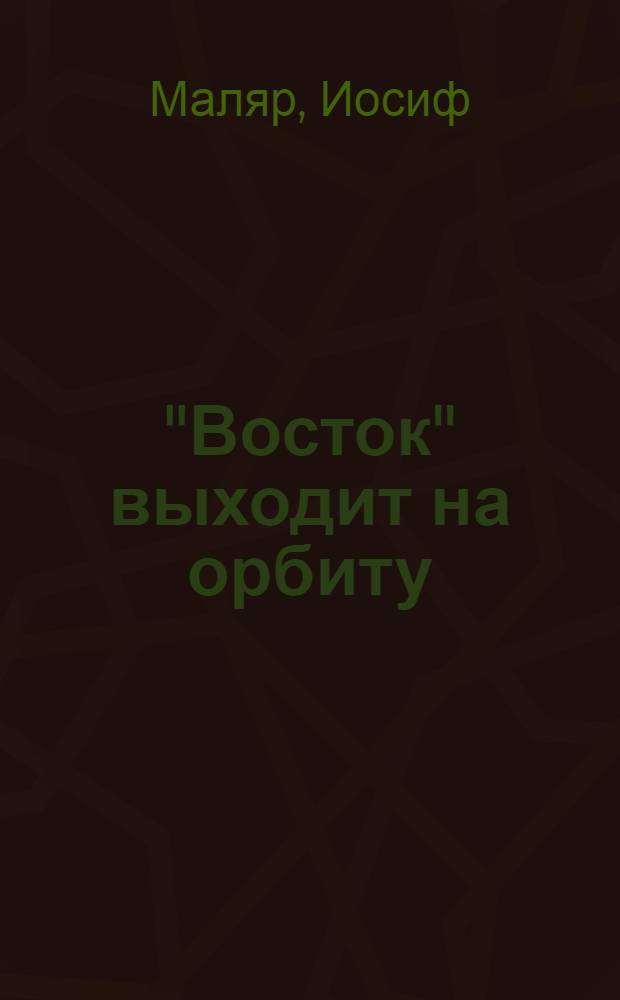 Маляр, Иосиф

"Восток" выходит на орбиту